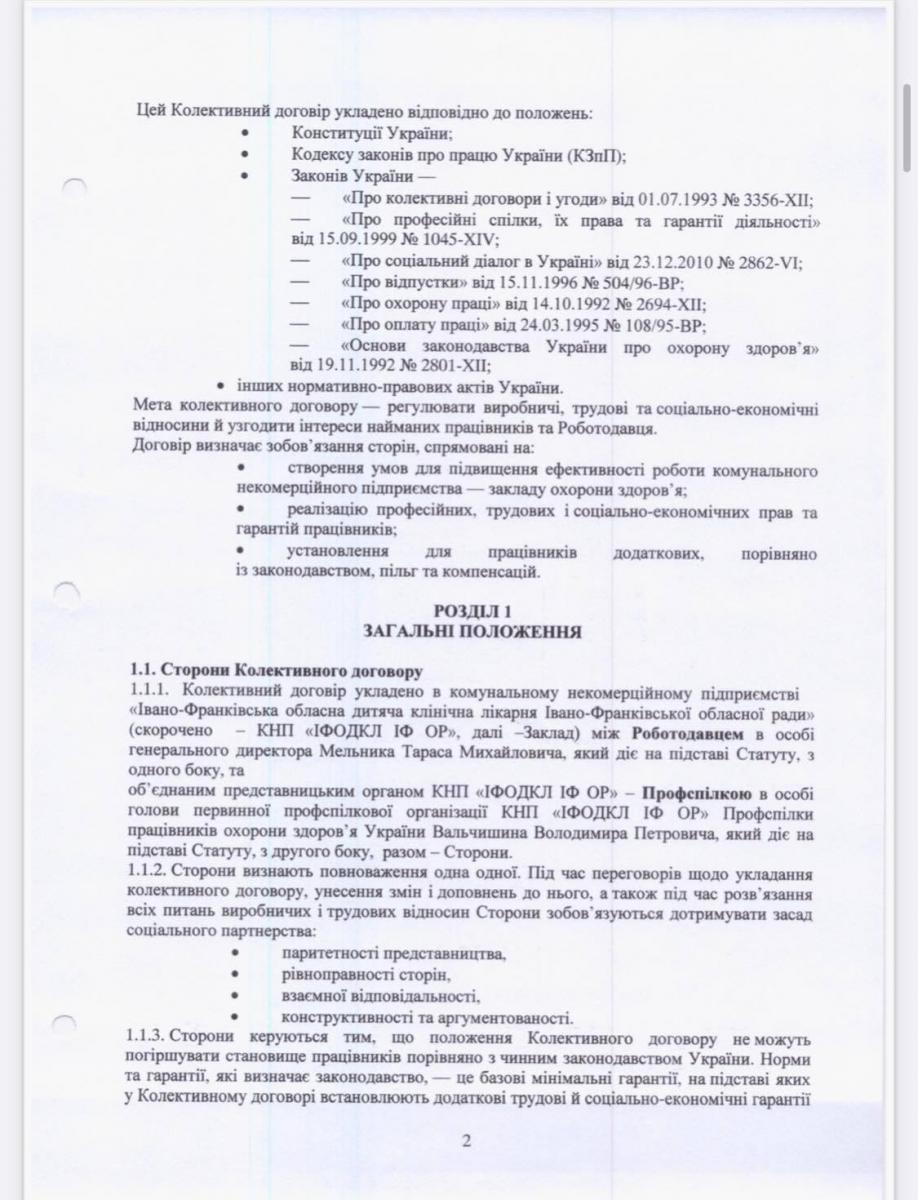 Цей Колективний договір укладено відповідно до положень:
• Конституції України;
• Кодексу законів про працю України (КЗпП);
• Законів України —
— «Про колективні договори і угоди» від 01.07.1993 № 3356-XII;
— «Про професійні спілки, їх права та гарантії діяльності» від 15.09.1999 № 1045-XIV;
— «Про соціальний діалог в Україні» від 23.12.2010 № 2862-VI;
— «Про відпустки» від 15.11.1996 № 504/96-ВР;
— «Про охорону праці» від 14.10.1992 № 2694-XII;
— «Про оплату праці» від 24.03.1995 № 108/95-ВР;
— «Основи законодавства України про охорону здоров'я» від 19.11.1992 № 2801-XII;
• інших нормативно-правових актів України.
Мета колективного договору — регулювати виробничі, трудові та соціально-економічні відносини й узгодити інтереси найманих працівників та Роботодавця.
Договір визначає зобов'язання сторін, спрямовані на:
• створення умов для підвищення ефективності роботи комунального некомерційного підприємства — закладу охорони здоров'я;
• реалізацію професійних, трудових і соціально-економічних прав та гарантій працівників;
• установлення для працівників додаткових, порівняно із законодавством, пільг та компенсацій.

РОЗДІЛ 1
ЗАГАЛЬНІ ПОЛОЖЕННЯ

1.1. Сторони Колективного договору
1.1.1. Колективний договір укладено в комунальному некомерційному підприємстві «Івано-Франківська обласна дитяча клінічна лікарня Івано-Франківської обласної ради» (скорочено – КНП «ІФОДКЛ ІФ ОР», далі –Заклад) між Роботодавцем в особі генерального директора Мельника Тараса Михайловича, який діє на підставі Статуту, з одного боку, та
об'єднаним представницьким органом КНП «ІФОДКЛ ІФ ОР» – Профспілкою в особі голови первинної профспілкової організації КНП «ІФОДКЛ ІФ ОР» Профспілки працівників охорони здоров'я України Вальчишина Володимира Петровича, який діє на підставі Статуту, з другого боку, разом – Сторони.
1.1.2. Сторони визнають повноваження одна одної. Під час переговорів щодо укладання колективного договору, унесення змін і доповнень до нього, а також під час розв'язання всіх питань виробничих і трудових відносин Сторони зобов'язуються дотримувати засад соціального партнерства:
• паритетності представництва,
• рівноправності сторін,
• взаємної відповідальності,
• конструктивності та аргументованості.
1.1.3. Сторони керуються тим, що положення Колективного договору не можуть погіршувати становище працівників порівняно з чинним законодавством України. Норми та гарантії, які визначає законодавство, — це базові мінімальні гарантії, на підставі яких у Колективному договорі встановлюють додаткові трудові й соціально-економічні гарантії

2